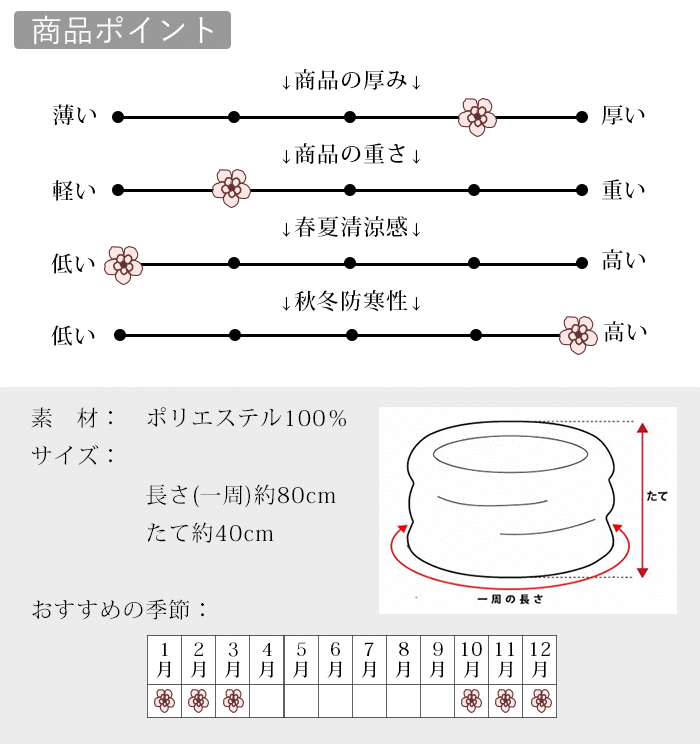 商品ポイント

↓商品の厚み↓

薄い 厚い

↓商品の重さ↓

軽い 重い

↓春夏清涼感↓

低い 高い

↓秋冬防寒性↓

低い 高い

素　材：　ポリエステル100％

サイズ：

長さ(一周)約80cm

たて約40cm

たて

一周の長さ

おすすめの季節：

| 1月 | 2月 | 3月 | 4月 | 5月 | 6月 | 7月 | 8月 | 9月 | 10月 | 11月 | 12月 |
|---|---|---|---|---|---|---|---|---|---|---|---|
| | | | | | | | | | | | |